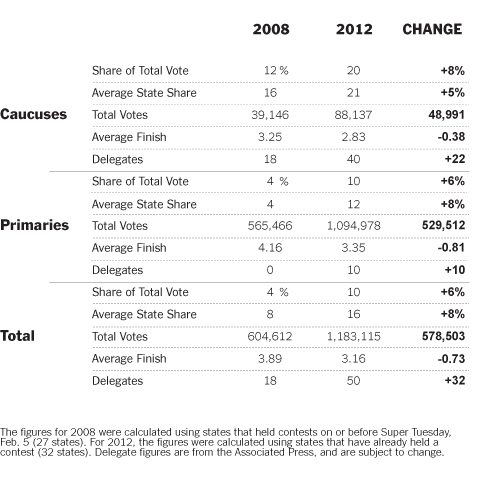 | | | 2008 | 2012 | CHANGE |
|---|---|---|---|---|
| Caucuses | Share of Total Vote | 12 % | 20 | +8% |
| | Average State Share | 16 | 21 | +5% |
| | Total Votes | 39,146 | 88,137 | 48,991 |
| | Average Finish | 3.25 | 2.83 | -0.38 |
| | Delegates | 18 | 40 | +22 |
| Primaries | Share of Total Vote | 4 % | 10 | +6% |
| | Average State Share | 4 | 12 | +8% |
| | Total Votes | 565,466 | 1,094,978 | 529,512 |
| | Average Finish | 4.16 | 3.35 | -0.81 |
| | Delegates | 0 | 10 | +10 |
| Total | Share of Total Vote | 4 % | 10 | +6% |
| | Average State Share | 8 | 16 | +8% |
| | Total Votes | 604,612 | 1,183,115 | 578,503 |
| | Average Finish | 3.89 | 3.16 | -0.73 |
| | Delegates | 18 | 50 | +32 |

The figures for 2008 were calculated using states that held contests on or before Super Tuesday, Feb. 5 (27 states). For 2012, the figures were calculated using states that have already held a contest (32 states). Delegate figures are from the Associated Press, and are subject to change.